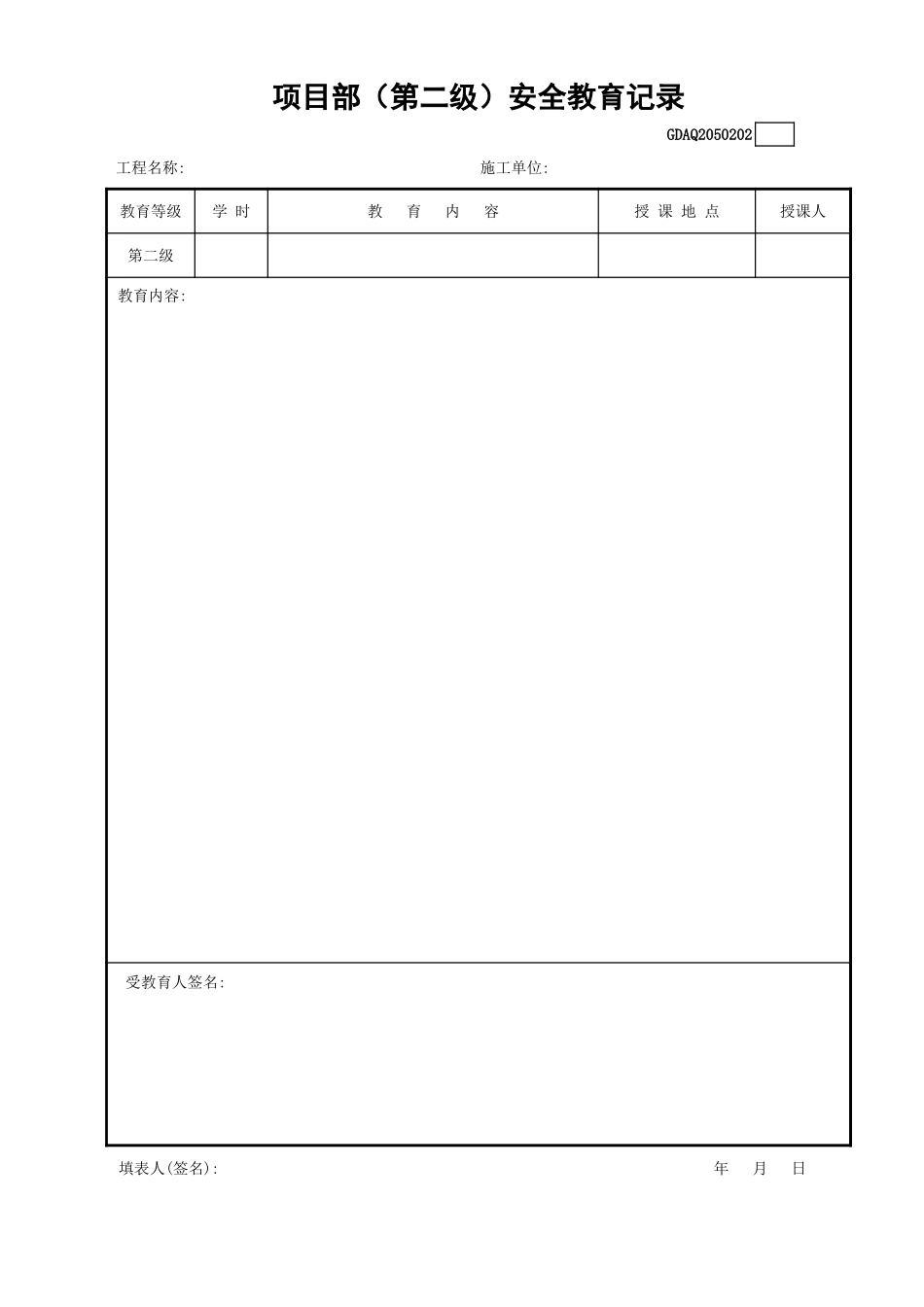 项目部（第二级）安全教育记录

GDAQ2050202

工程名称:

施工单位:

| 教育等级 | 学 时 | 教 育 内 容 | 授 课 地 点 | 授课人 |
|---|---|---|---|---|
| 第二级 | | | | |

教育内容:

受教育人签名:

填表人(签名):

年 月 日